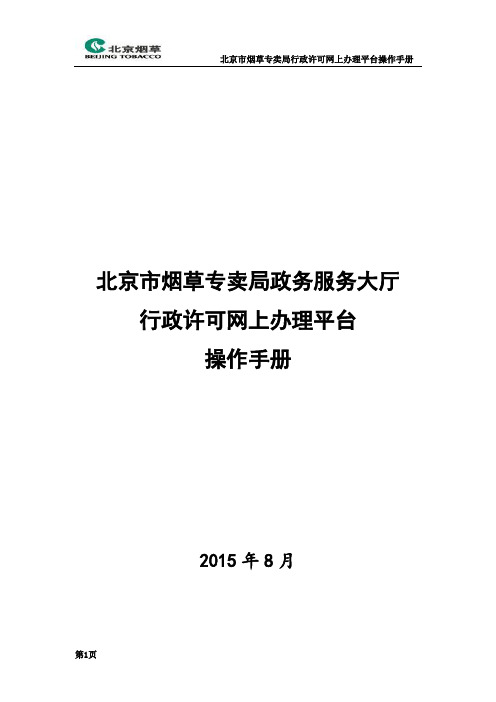 北京烟草
BEIJING TOBACCO

北京市烟草专卖局行政许可网上办理平台操作手册

北京市烟草专卖局政务服务大厅
行政许可网上办理平台
操作手册

2015 年 8 月

第1页